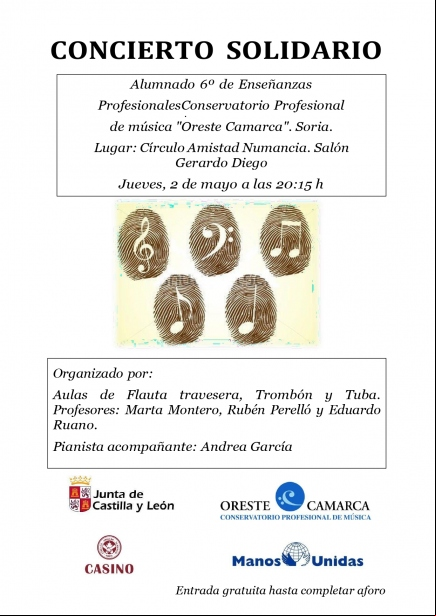 CONCIERTO SOLIDARIO

Alumnado 6º de Enseñanzas ProfesionalesConservatorio Profesional de música "Oreste Camarca". Soria.

Lugar: Círculo Amistad Numancia. Salón Gerardo Diego

Jueves, 2 de mayo a las 20:15 h

Organizado por:

Aulas de Flauta travesera, Trombón y Tuba. Profesores: Marta Montero, Rubén Perelló y Eduardo Ruano.

Pianista acompañante: Andrea García

Junta de Castilla y León

ORESTE CAMARCA
CONSERVATORIO PROFESIONAL DE MÚSICA

CASINO

Manos Unidas

Entrada gratuita hasta completar aforo